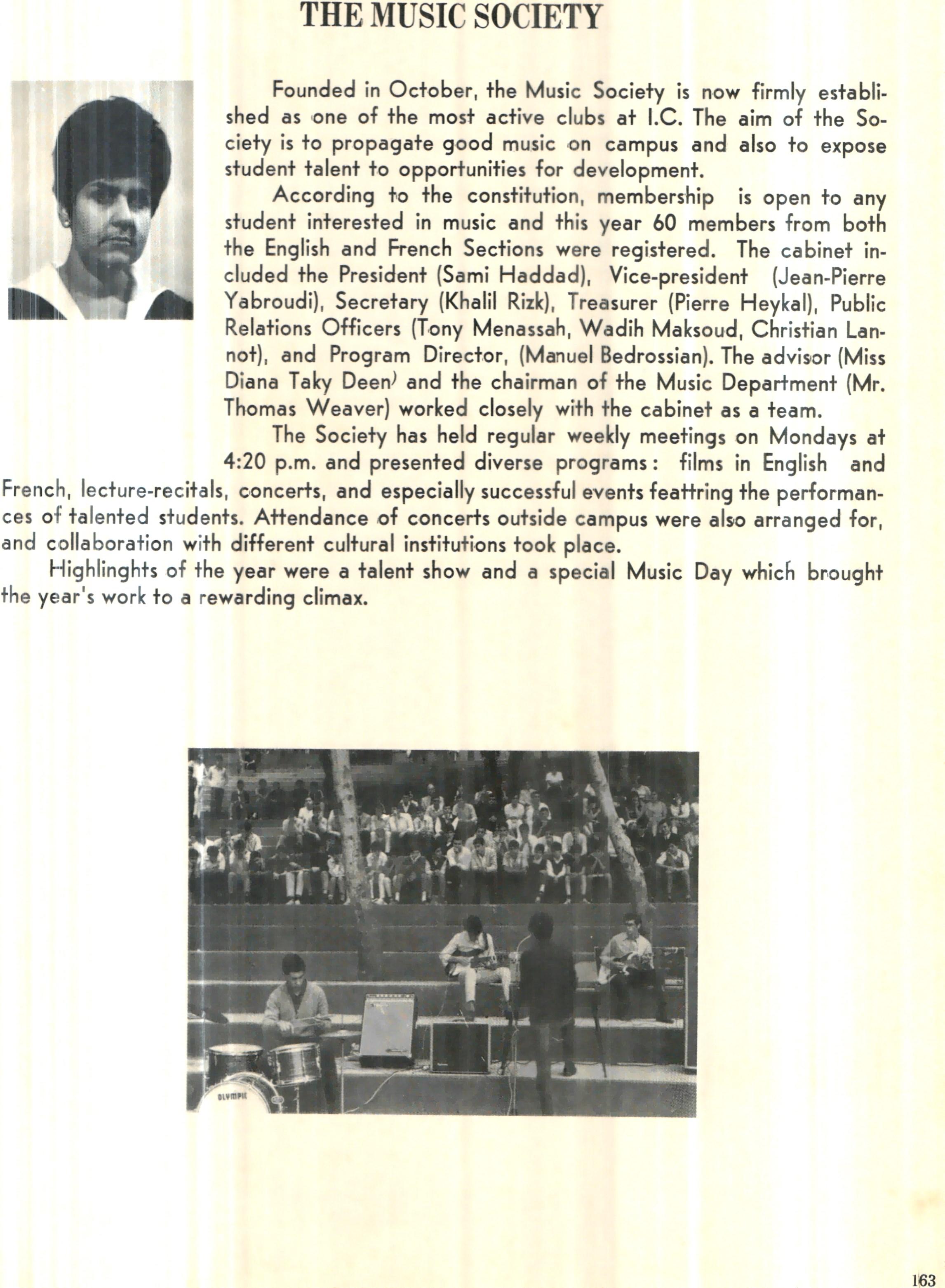 THE MUSIC SOCIETY

Founded in October, the Music Society is now firmly established as one of the most active clubs at I.C. The aim of the Society is to propagate good music on campus and also to expose student talent to opportunities for development.

According to the constitution, membership is open to any student interested in music and this year 60 members from both the English and French Sections were registered. The cabinet included the President (Sami Haddad), Vice-president (Jean-Pierre Yabroudi), Secretary (Khalil Rizk), Treasurer (Pierre Heykal), Public Relations Officers (Tony Menassah, Wadih Maksoud, Christian Lannot), and Program Director, (Manuel Bedrossian). The advisor (Miss Diana Taky Deen) and the chairman of the Music Department (Mr. Thomas Weaver) worked closely with the cabinet as a team.

The Society has held regular weekly meetings on Mondays at 4:20 p.m. and presented diverse programs: films in English and French, lecture-recitals, concerts, and especially successful events feattring the performances of talented students. Attendance of concerts outside campus were also arranged for, and collaboration with different cultural institutions took place.

Highlinghts of the year were a talent show and a special Music Day which brought the year's work to a rewarding climax.

OLYMPIC

163